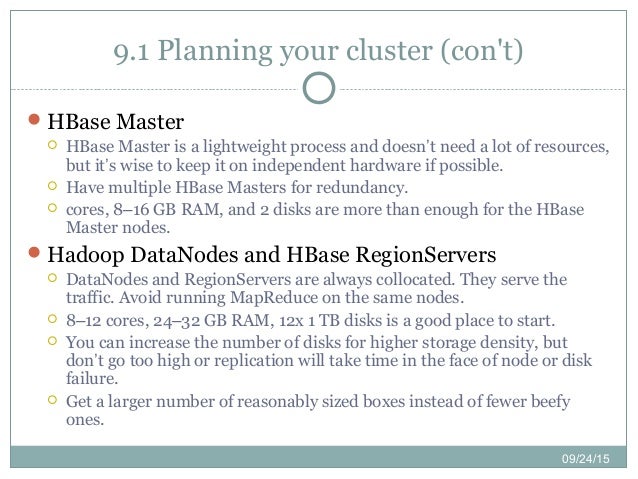 9.1 Planning your cluster (con't)

HBase Master

HBase Master is a lightweight process and doesn't need a lot of resources, but it's wise to keep it on independent hardware if possible.

Have multiple HBase Masters for redundancy.

cores, 8–16 GB RAM, and 2 disks are more than enough for the HBase Master nodes.

Hadoop DataNodes and HBase RegionServers

DataNodes and RegionServers are always collocated. They serve the traffic. Avoid running MapReduce on the same nodes.

8–12 cores, 24–32 GB RAM, 12x 1 TB disks is a good place to start.

You can increase the number of disks for higher storage density, but don't go too high or replication will take time in the face of node or disk failure.

Get a larger number of reasonably sized boxes instead of fewer beefy ones.

09/24/15